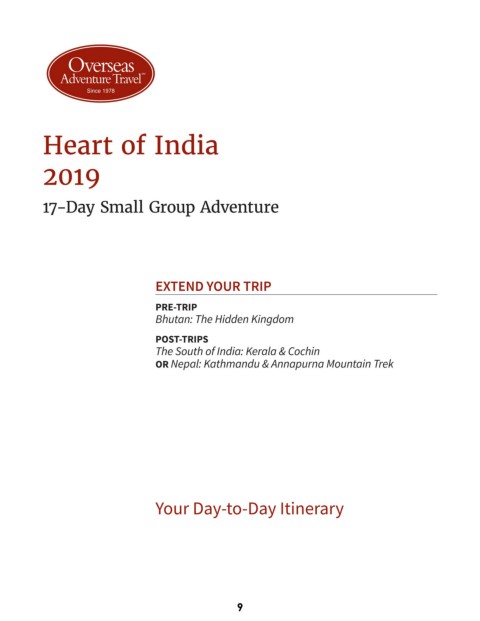 Overseas Adventure Travel™
Since 1978

Heart of India
2019

17-Day Small Group Adventure

EXTEND YOUR TRIP

PRE-TRIP
Bhutan: The Hidden Kingdom

POST-TRIPS
The South of India: Kerala & Cochin
OR Nepal: Kathmandu & Annapurna Mountain Trek

Your Day-to-Day Itinerary

9